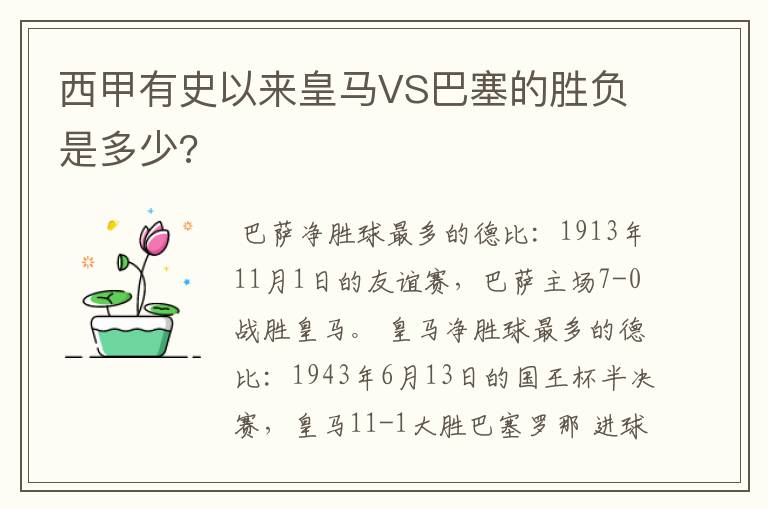 西甲有史以来皇马VS巴塞的胜负是多少?

巴萨净胜球最多的德比：1913年11月1日的友谊赛，巴萨主场7-0战胜皇马。 皇马净胜球最多的德比：1943年6月13日的国王杯半决赛，皇马11-1大胜巴塞罗那 进球